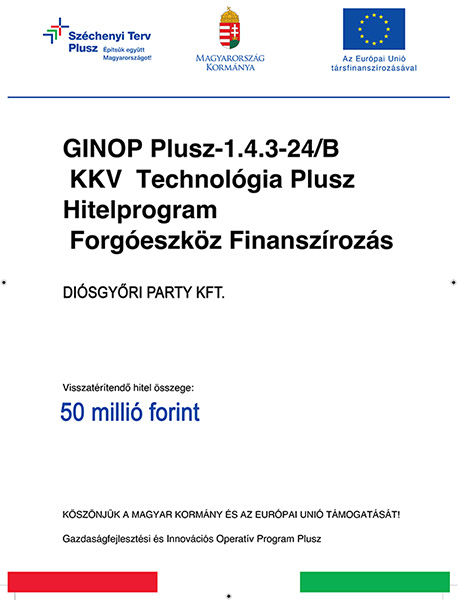 Széchenyi Terv Plusz Építsük együtt Magyarországot!

MAGYARORSZÁG KORMÁNYA

Az Európai Unió társfinanszírozásával

GINOP Plusz-1.4.3-24/B
KKV Technológia Plusz Hitelprogram
Forgóeszköz Finanszírozás

DIÓSGYŐRI PARTY KFT.

Visszatérítendő hitel összege:

50 millió forint

KÖSZÖNJÜK A MAGYAR KORMÁNY ÉS AZ EURÓPAI UNIÓ TÁMOGATÁSÁT!

Gazdaságfejlesztési és Innovációs Operatív Program Plusz